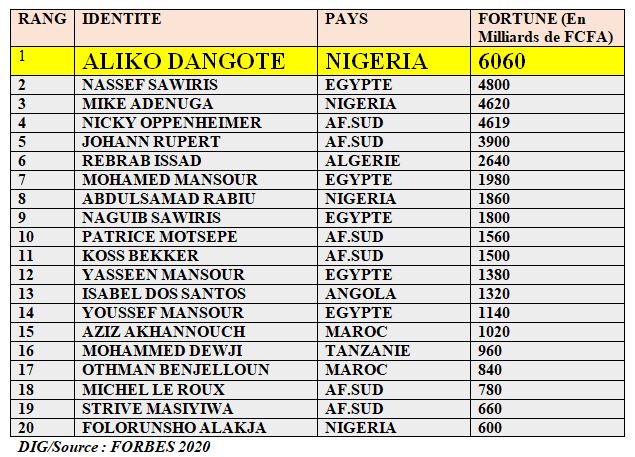 | RANG | IDENTITE | PAYS | FORTUNE (En Milliards de FCFA) |
|---|---|---|---|
| 1 | ALIKO DANGOTE | NIGERIA | 6060 |
| 2 | NASSEF SAWIRIS | EGYPTE | 4800 |
| 3 | MIKE ADENUGA | NIGERIA | 4620 |
| 4 | NICKY OPPENHEIMER | AF.SUD | 4619 |
| 5 | JOHANN RUPERT | AF.SUD | 3900 |
| 6 | REBRAB ISSAD | ALGERIE | 2640 |
| 7 | MOHAMED MANSOUR | EGYPTE | 1980 |
| 8 | ABDULSAMAD RABIU | NIGERIA | 1860 |
| 9 | NAGUIB SAWIRIS | EGYPTE | 1800 |
| 10 | PATRICE MOTSEPE | AF.SUD | 1560 |
| 11 | KOSS BEKKER | AF.SUD | 1500 |
| 12 | YASSEEN MANSOUR | EGYPTE | 1380 |
| 13 | ISABEL DOS SANTOS | ANGOLA | 1320 |
| 14 | YOUSSEF MANSOUR | EGYPTE | 1140 |
| 15 | AZIZ AKHANNOUCH | MAROC | 1020 |
| 16 | MOHAMMED DEWJI | TANZANIE | 960 |
| 17 | OTHMAN BENJELLOUN | MAROC | 840 |
| 18 | MICHEL LE ROUX | AF.SUD | 780 |
| 19 | STRIVE MASIYIWA | AF.SUD | 660 |
| 20 | FOLORUNSHO ALAKJA | NIGERIA | 600 |

DIG/Source : FORBES 2020